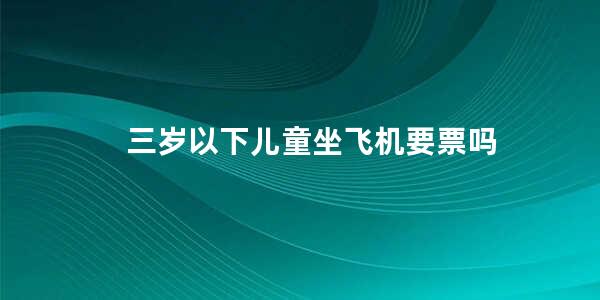 三岁以下儿童坐飞机要票吗